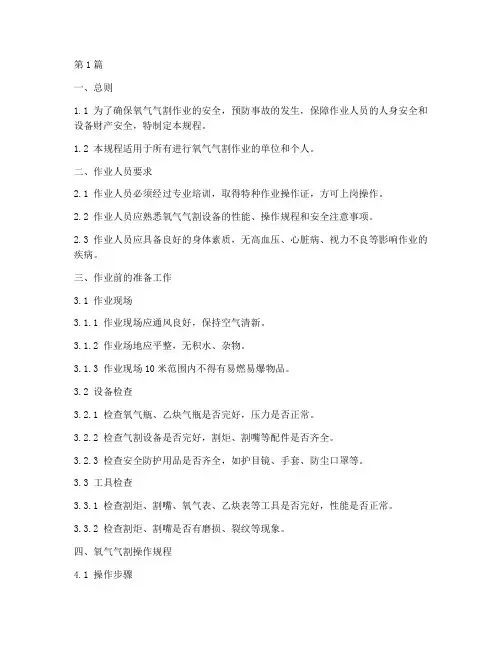 第1篇

一、总则

1.1 为了确保氧气气割作业的安全，预防事故的发生，保障作业人员的人身安全和设备财产安全，特制定本规程。

1.2 本规程适用于所有进行氧气气割作业的单位和个人。

二、作业人员要求

2.1 作业人员必须经过专业培训，取得特种作业操作证，方可上岗操作。

2.2 作业人员应熟悉氧气气割设备的性能、操作规程和安全注意事项。

2.3 作业人员应具备良好的身体素质，无高血压、心脏病、视力不良等影响作业的疾病。

三、作业前的准备工作

3.1 作业现场

3.1.1 作业现场应通风良好，保持空气清新。

3.1.2 作业场地应平整，无积水、杂物。

3.1.3 作业现场10米范围内不得有易燃易爆物品。

3.2 设备检查

3.2.1 检查氧气瓶、乙炔气瓶是否完好，压力是否正常。

3.2.2 检查气割设备是否完好，割炬、割嘴等配件是否齐全。

3.2.3 检查安全防护用品是否齐全，如护目镜、手套、防尘口罩等。

3.3 工具检查

3.3.1 检查割炬、割嘴、氧气表、乙炔表等工具是否完好，性能是否正常。

3.3.2 检查割炬、割嘴是否有磨损、裂纹等现象。

四、氧气气割操作规程

4.1 操作步骤